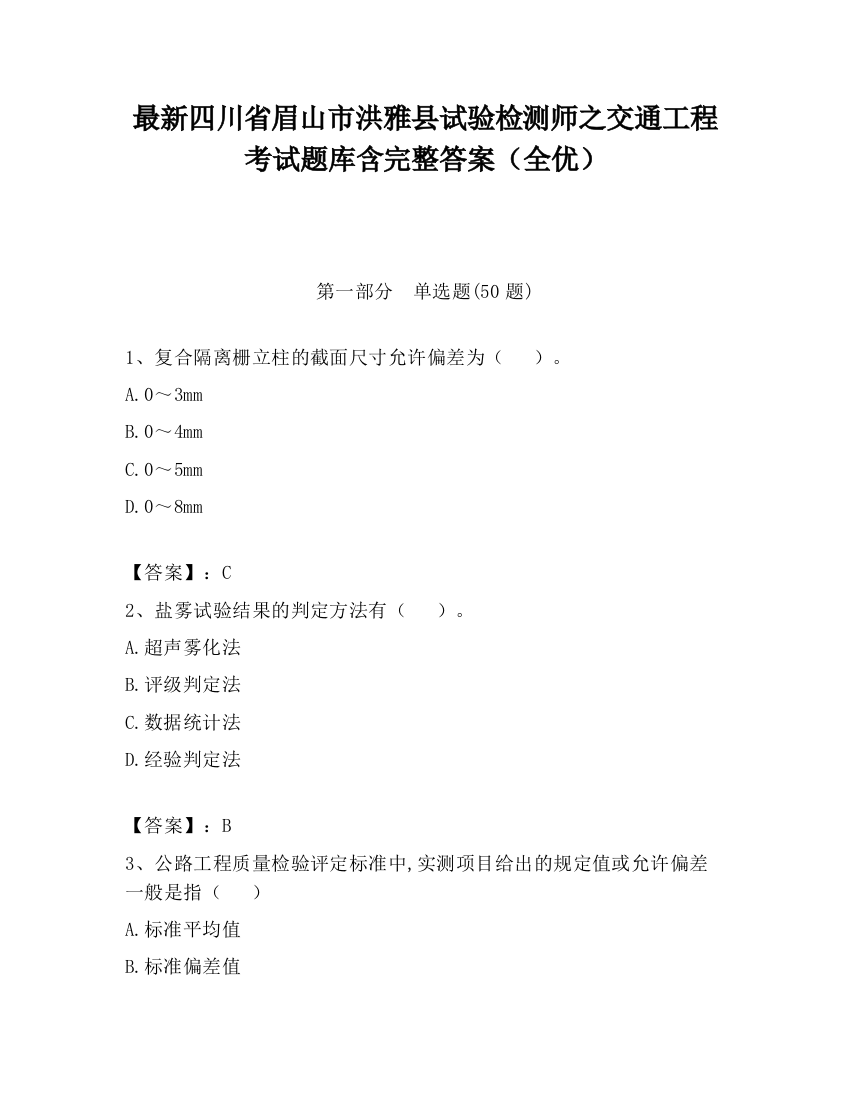 最新四川省眉山市洪雅县试验检测师之交通工程考试题库含完整答案（全优）

第一部分　单选题(50 题)

1、复合隔离栅立柱的截面尺寸允许偏差为（　　）。

A. 0～3mm

B. 0～4mm

C. 0～5mm

D. 0～8mm

【答案】：C

2、盐雾试验结果的判定方法有（　　）。

A. 超声雾化法

B. 评级判定法

C. 数据统计法

D. 经验判定法

【答案】：B

3、公路工程质量检验评定标准中，实测项目给出的规定值或允许偏差一般是指（　　）

A. 标准平均值

B. 标准偏差值